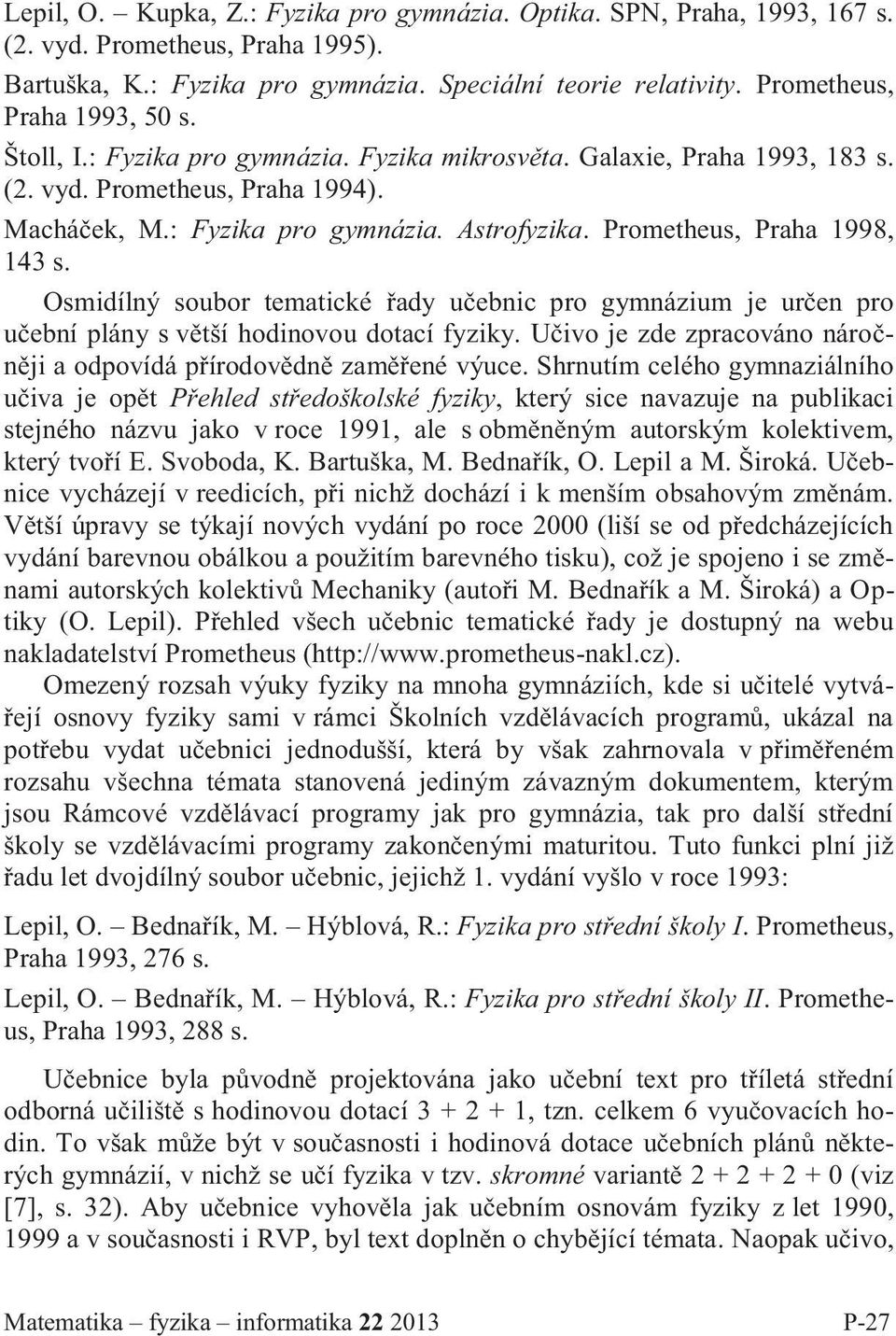 Lepil, O. – Kupka, Z.: Fyzika pro gymnázia. Optika. SPN, Praha, 1993, 167 s. (2. vyd. Prometheus, Praha 1995).

Bartuška, K.: Fyzika pro gymnázia. Speciální teorie relativity. Prometheus, Praha 1993, 50 s.

Štoll, I.: Fyzika pro gymnázia. Fyzika mikrosvěta. Galaxie, Praha 1993, 183 s. (2. vyd. Prometheus, Praha 1994).

Macháček, M.: Fyzika pro gymnázia. Astrofyzika. Prometheus, Praha 1998, 143 s.

Osmidílný soubor tematické řady učebnic pro gymnázium je určen pro učební plány s větší hodinovou dotací fyziky. Učivo je zde zpracováno náročněji a odpovídá přírodovědně zaměřené výuce. Shrnutím celého gymnaziálního učiva je opět Přehled středoškolské fyziky, který sice navazuje na publikaci stejného názvu jako v roce 1991, ale s obměněným autorským kolektivem, který tvoří E. Svoboda, K. Bartuška, M. Bednařík, O. Lepil a M. Široká. Učebnice vycházejí v reedicích, při nichž dochází i k menším obsahovým změnám. Větší úpravy se týkají nových vydání po roce 2000 (liší se od předcházejících vydání barevnou obálkou a použitím barevného tisku), což je spojeno i se změnami autorských kolektivů Mechaniky (autoři M. Bednařík a M. Široká) a Optiky (O. Lepil). Přehled všech učebnic tematické řady je dostupný na webu nakladatelství Prometheus (http://www.prometheus-nakl.cz).

Omezený rozsah výuky fyziky na mnoha gymnáziích, kde si učitelé vytvářejí osnovy fyziky sami v rámci Školních vzdělávacích programů, ukázal na potřebu vydat učebnici jednodušší, která by však zahrnovala v přiměřeném rozsahu všechna témata stanovená jediným závazným dokumentem, kterým jsou Rámcové vzdělávací programy jak pro gymnázia, tak pro další střední školy se vzdělávacími programy zakončenými maturitou. Tuto funkci plní již řadu let dvojdílný soubor učebnic, jejichž 1. vydání vyšlo v roce 1993:

Lepil, O. – Bednařík, M. – Hýblová, R.: Fyzika pro střední školy I. Prometheus, Praha 1993, 276 s.

Lepil, O. – Bednařík, M. – Hýblová, R.: Fyzika pro střední školy II. Prometheus, Praha 1993, 288 s.

Učebnice byla původně projektována jako učební text pro tříletá střední odborná učiliště s hodinovou dotací 3 + 2 + 1, tzn. celkem 6 vyučovacích hodin. To však může být v současnosti i hodinová dotace učebních plánů některých gymnázií, v nichž se učí fyzika v tzv. skromné variantě 2 + 2 + 2 + 0 (viz [7], s. 32). Aby učebnice vyhověla jak učebním osnovám fyziky z let 1990, 1999 a v současnosti i RVP, byl text doplněn o chybějící témata. Naopak učivo,

Matematika – fyzika – informatika 22 2013 P-27